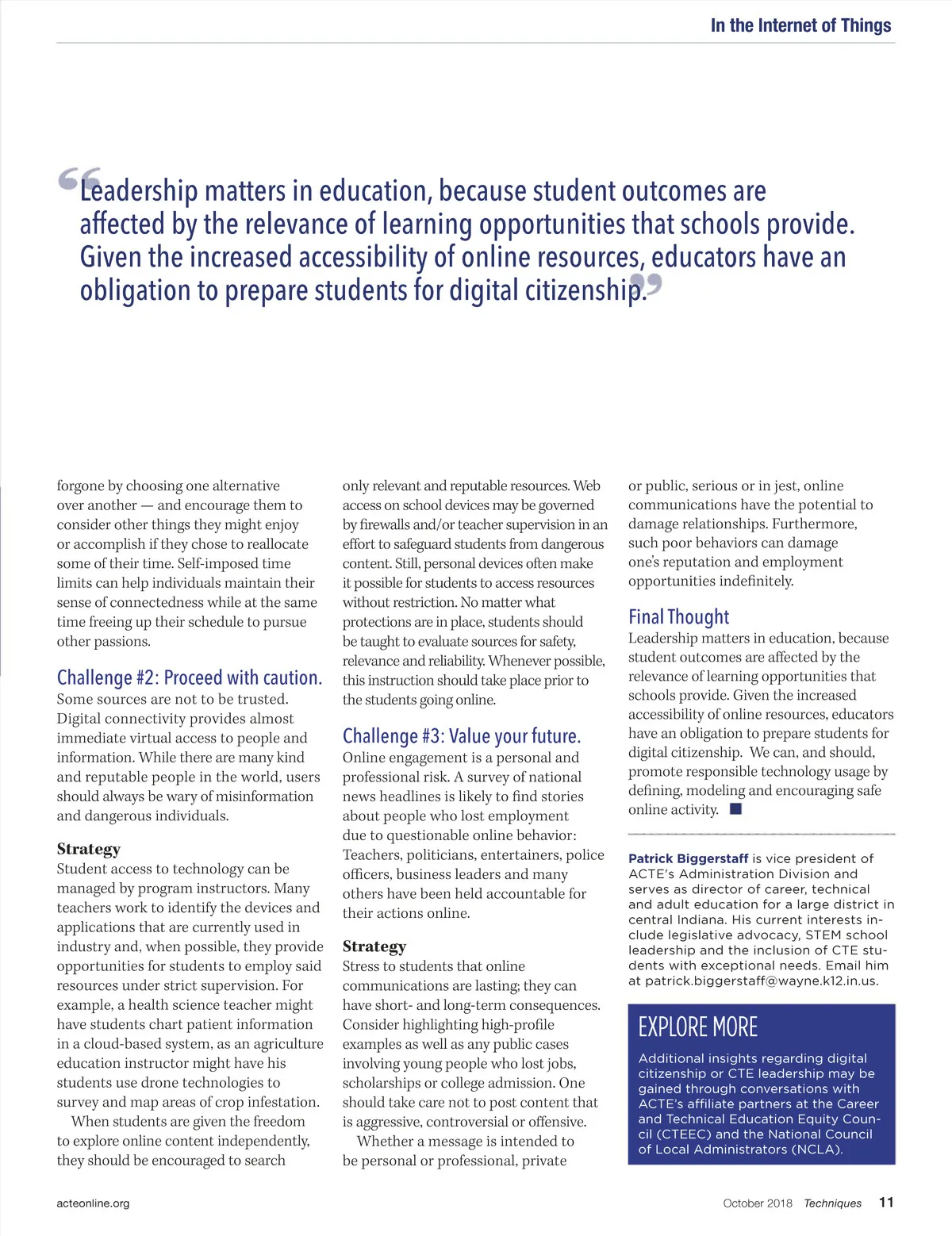 In the Internet of Things

“Leadership matters in education, because student outcomes are affected by the relevance of learning opportunities that schools provide. Given the increased accessibility of online resources, educators have an obligation to prepare students for digital citizenship.”

forgone by choosing one alternative over another — and encourage them to consider other things they might enjoy or accomplish if they chose to reallocate some of their time. Self-imposed time limits can help individuals maintain their sense of connectedness while at the same time freeing up their schedule to pursue other passions.

Challenge #2: Proceed with caution.
Some sources are not to be trusted. Digital connectivity provides almost immediate virtual access to people and information. While there are many kind and reputable people in the world, users should always be wary of misinformation and dangerous individuals.

Strategy
Student access to technology can be managed by program instructors. Many teachers work to identify the devices and applications that are currently used in industry and, when possible, they provide opportunities for students to employ said resources under strict supervision. For example, a health science teacher might have students chart patient information in a cloud-based system, as an agriculture education instructor might have his students use drone technologies to survey and map areas of crop infestation.

When students are given the freedom to explore online content independently, they should be encouraged to search only relevant and reputable resources. Web access on school devices may be governed by firewalls and/or teacher supervision in an effort to safeguard students from dangerous content. Still, personal devices often make it possible for students to access resources without restriction. No matter what protections are in place, students should be taught to evaluate sources for safety, relevance and reliability. Whenever possible, this instruction should take place prior to the students going online.

Challenge #3: Value your future.
Online engagement is a personal and professional risk. A survey of national news headlines is likely to find stories about people who lost employment due to questionable online behavior: Teachers, politicians, entertainers, police officers, business leaders and many others have been held accountable for their actions online.

Strategy
Stress to students that online communications are lasting; they can have short- and long-term consequences. Consider highlighting high-profile examples as well as any public cases involving young people who lost jobs, scholarships or college admission. One should take care not to post content that is aggressive, controversial or offensive.

Whether a message is intended to be personal or professional, private or public, serious or in jest, online communications have the potential to damage relationships. Furthermore, such poor behaviors can damage one’s reputation and employment opportunities indefinitely.

Final Thought
Leadership matters in education, because student outcomes are affected by the relevance of learning opportunities that schools provide. Given the increased accessibility of online resources, educators have an obligation to prepare students for digital citizenship. We can, and should, promote responsible technology usage by defining, modeling and encouraging safe online activity.

Patrick Biggerstaff is vice president of ACTE’s Administration Division and serves as director of career, technical and adult education for a large district in central Indiana. His current interests include legislative advocacy, STEM school leadership and the inclusion of CTE students with exceptional needs. Email him at patrick.biggerstaff@wayne.k12.in.us.

EXPLORE MORE
Additional insights regarding digital citizenship or CTE leadership may be gained through conversations with ACTE’s affiliate partners at the Career and Technical Education Equity Council (CTEEC) and the National Council of Local Administrators (NCLA).

acteonline.org

October 2018 Techniques 11